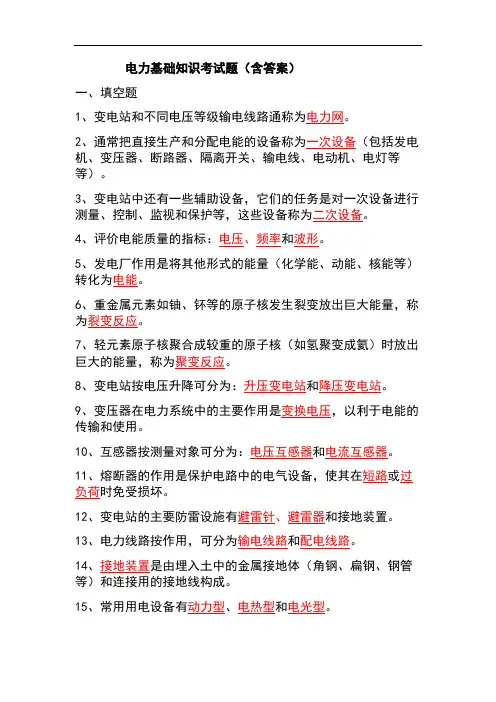 电力基础知识考试题（含答案）

一、填空题

1、变电站和不同电压等级输电线路通称为电力网。

2、通常把直接生产和分配电能的设备称为一次设备（包括发电机、变压器、断路器、隔离开关、输电线、电动机、电灯等等）。

3、变电站中还有一些辅助设备，它们的任务是对一次设备进行测量、控制、监视和保护等，这些设备称为二次设备。

4、评价电能质量的指标：电压、频率和波形。

5、发电厂作用是将其他形式的能量（化学能、动能、核能等）转化为电能。

6、重金属元素如铀、钚等的原子核发生裂变放出巨大能量，称为裂变反应。

7、轻元素原子核聚合成较重的原子核（如氢聚变成氦）时放出巨大的能量，称为聚变反应。

8、变电站按电压升降可分为：升压变电站和降压变电站。

9、变压器在电力系统中的主要作用是变换电压，以利于电能的传输和使用。

10、互感器按测量对象可分为：电压互感器和电流互感器。

11、熔断器的作用是保护电路中的电气设备，使其在短路或过负荷时免受损坏。

12、变电站的主要防雷设施有避雷针、避雷器和接地装置。

13、电力线路按作用，可分为输电线路和配电线路。

14、接地装置是由埋入土中的金属接地体（角钢、扁钢、钢管等）和连接用的接地线构成。

15、常用用电设备有动力型、电热型和电光型。